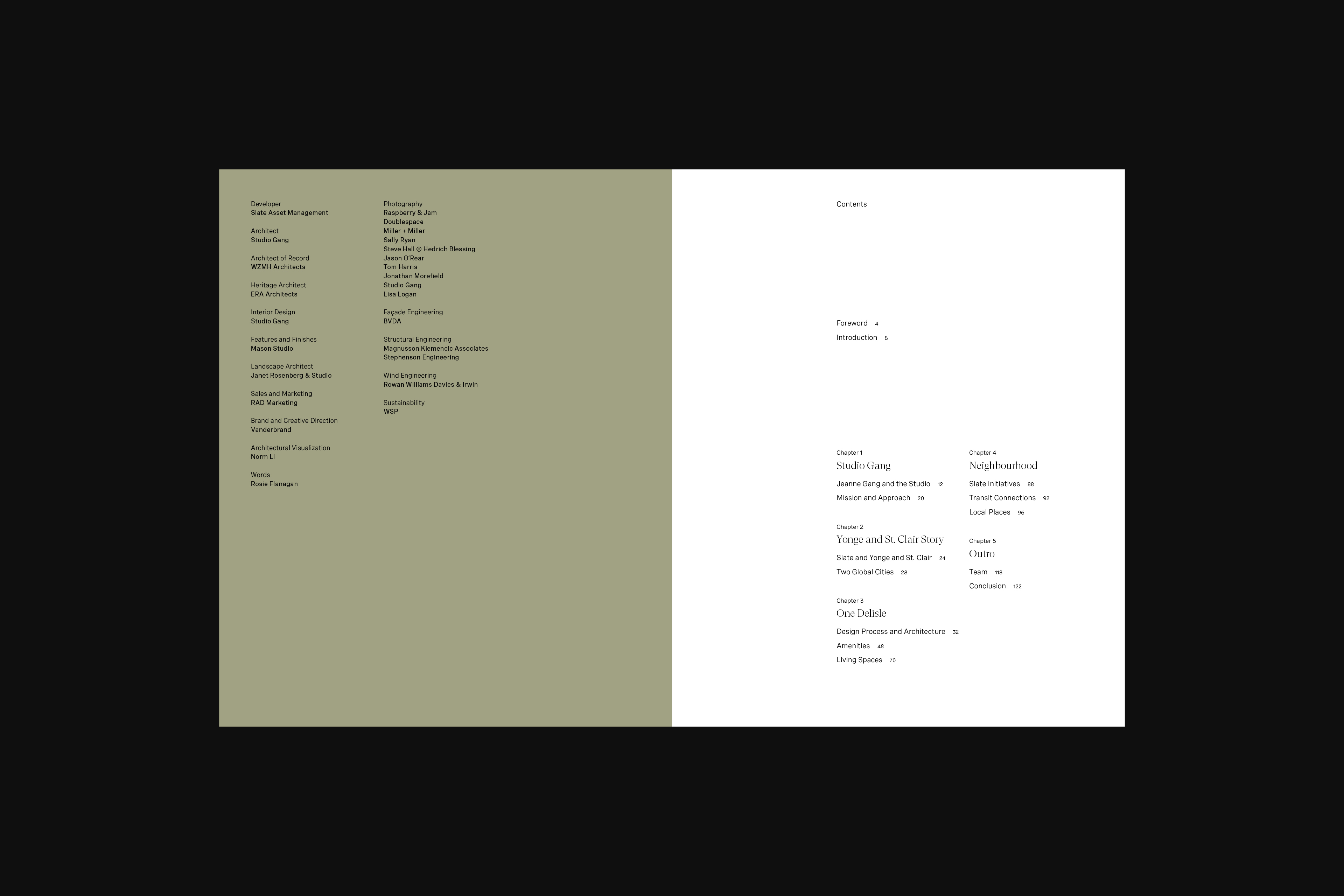 Developer
Slate Asset Management

Architect
Studio Gang

Architect of Record
WZMH Architects

Heritage Architect
ERA Architects

Interior Design
Studio Gang

Features and Finishes
Mason Studio

Landscape Architect
Janet Rosenberg & Studio

Sales and Marketing
RAD Marketing

Brand and Creative Direction
Vanderbrand

Architectural Visualization
Norm Li

Words
Rosie Flanagan

Photography
Raspberry & Jam
Doublespace
Miller + Miller
Sally Ryan
Steve Hall © Hedrich Blessing
Jason O'Rear
Tom Harris
Jonathan Morefield
Studio Gang
Lisa Logan

Façade Engineering
BVDA

Structural Engineering
Magnusson Klemencic Associates
Stephenson Engineering

Wind Engineering
Rowan Williams Davies & Irwin

Sustainability
WSP

Contents

Foreword 4
Introduction 8

Chapter 1
Studio Gang
Jeanne Gang and the Studio 12
Mission and Approach 20

Chapter 2
Yonge and St. Clair Story
Slate and Yonge and St. Clair 24
Two Global Cities 28

Chapter 3
One Delisle
Design Process and Architecture 32
Amenities 48
Living Spaces 70

Chapter 4
Neighbourhood
Slate Initiatives 88
Transit Connections 92
Local Places 96

Chapter 5
Outro
Team 118
Conclusion 122